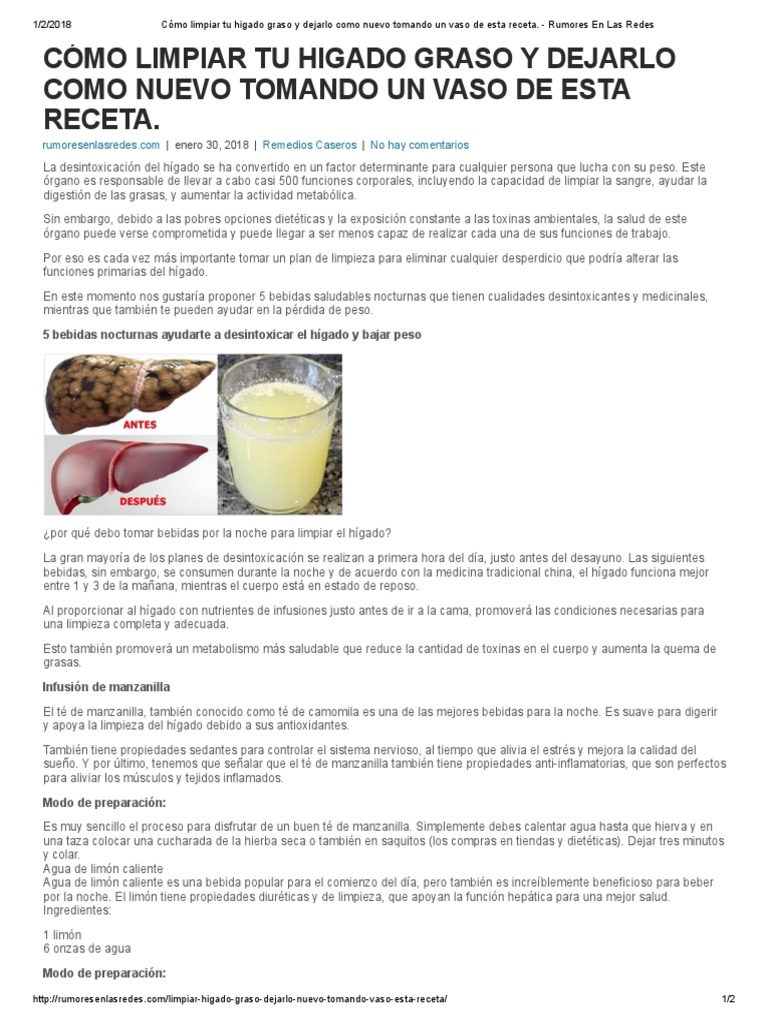 1/2/2018 Cómo limpiar tu higado graso y dejarlo como nuevo tomando un vaso de esta receta. - Rumores En Las Redes

CÓMO LIMPIAR TU HIGADO GRASO Y DEJARLO COMO NUEVO TOMANDO UN VASO DE ESTA RECETA.

rumoresenlasredes.com | enero 30, 2018 | Remedios Caseros | No hay comentarios

La desintoxicación del hígado se ha convertido en un factor determinante para cualquier persona que lucha con su peso. Este órgano es responsable de llevar a cabo casi 500 funciones corporales, incluyendo la capacidad de limpiar la sangre, ayudar la digestión de las grasas, y aumentar la actividad metabólica.

Sin embargo, debido a las pobres opciones dietéticas y la exposición constante a las toxinas ambientales, la salud de este órgano puede verse comprometida y puede llegar a ser menos capaz de realizar cada una de sus funciones de trabajo.

Por eso es cada vez más importante tomar un plan de limpieza para eliminar cualquier desperdicio que podría alterar las funciones primarias del hígado.

En este momento nos gustaría proponer 5 bebidas saludables nocturnas que tienen cualidades desintoxicantes y medicinales, mientras que también te pueden ayudar en la pérdida de peso.

5 bebidas nocturnas ayudarte a desintoxicar el hígado y bajar peso

ANTES

DESPUÉS

¿por qué debo tomar bebidas por la noche para limpiar el hígado?

La gran mayoría de los planes de desintoxicación se realizan a primera hora del día, justo antes del desayuno. Las siguientes bebidas, sin embargo, se consumen durante la noche y de acuerdo con la medicina tradicional china, el hígado funciona mejor entre 1 y 3 de la mañana, mientras el cuerpo está en estado de reposo.

Al proporcionar al hígado con nutrientes de infusiones justo antes de ir a la cama, promoverá las condiciones necesarias para una limpieza completa y adecuada.

Esto también promoverá un metabolismo más saludable que reduce la cantidad de toxinas en el cuerpo y aumenta la quema de grasas.

Infusión de manzanilla

El té de manzanilla, también conocido como té de camomila es una de las mejores bebidas para la noche. Es suave para digerir y apoya la limpieza del hígado debido a sus antioxidantes.

También tiene propiedades sedantes para controlar el sistema nervioso, al tiempo que alivia el estrés y mejora la calidad del sueño. Y por último, tenemos que señalar que el té de manzanilla también tiene propiedades anti-inflamatorias, que son perfectos para aliviar los músculos y tejidos inflamados.

Modo de preparación:

Es muy sencillo el proceso para disfrutar de un buen té de manzanilla. Simplemente debes calentar agua hasta que hierva y en una taza colocar una cucharada de la hierba seca o también en saquitos (los compras en tiendas y dietéticas). Dejar tres minutos y colar.
Agua de limón caliente
Agua de limón caliente es una bebida popular para el comienzo del día, pero también es increíblemente beneficioso para beber por la noche. El limón tiene propiedades diuréticas y de limpieza, que apoyan la función hepática para una mejor salud.
Ingredientes:

1 limón
6 onzas de agua

Modo de preparación:

http://rumoresenlasredes.com/limpiar-higado-graso-dejarlo-nuevo-tomando-vaso-esta-receta/ 1/2